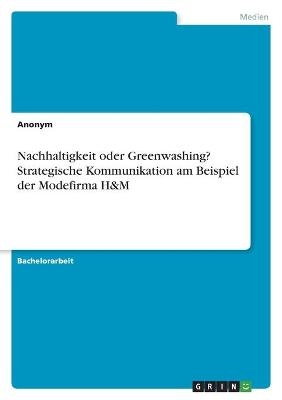 Medien

Anonym

Nachhaltigkeit oder Greenwashing? Strategische Kommunikation am Beispiel der Modefirma H&M

Bachelorarbeit

GRIN